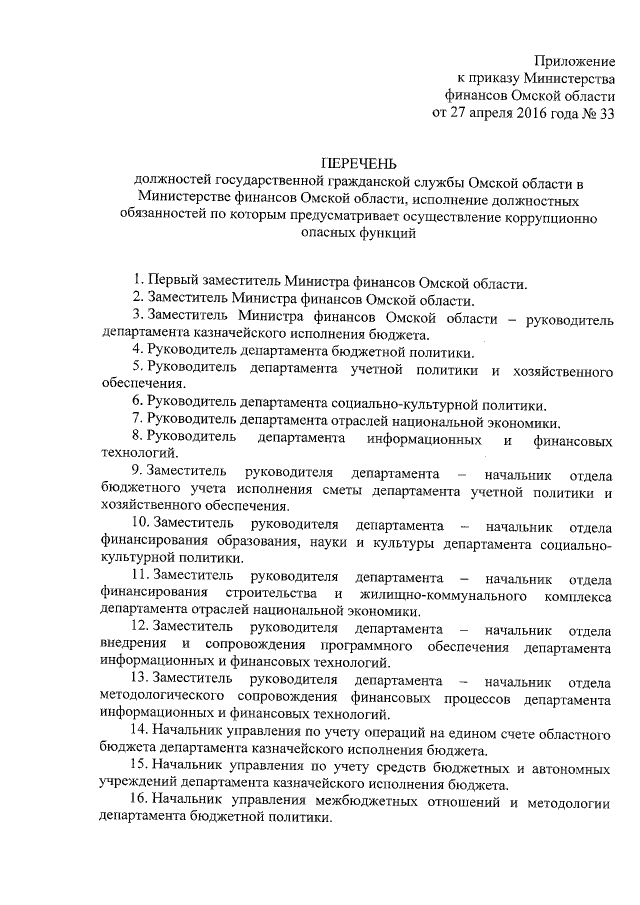 Приложение
к приказу Министерства
финансов Омской области
от 27 апреля 2016 года № 33

ПЕРЕЧЕНЬ
должностей государственной гражданской службы Омской области в Министерстве финансов Омской области, исполнение должностных обязанностей по которым предусматривает осуществление коррупционно опасных функций

1. Первый заместитель Министра финансов Омской области.
2. Заместитель Министра финансов Омской области.
3. Заместитель Министра финансов Омской области – руководитель департамента казначейского исполнения бюджета.
4. Руководитель департамента бюджетной политики.
5. Руководитель департамента учетной политики и хозяйственного обеспечения.
6. Руководитель департамента социально-культурной политики.
7. Руководитель департамента отраслей национальной экономики.
8. Руководитель департамента информационных и финансовых технологий.
9. Заместитель руководителя департамента – начальник отдела бюджетного учета исполнения сметы департамента учетной политики и хозяйственного обеспечения.
10. Заместитель руководителя департамента – начальник отдела финансирования образования, науки и культуры департамента социально-культурной политики.
11. Заместитель руководителя департамента – начальник отдела финансирования строительства и жилищно-коммунального комплекса департамента отраслей национальной экономики.
12. Заместитель руководителя департамента – начальник отдела внедрения и сопровождения программного обеспечения департамента информационных и финансовых технологий.
13. Заместитель руководителя департамента – начальник отдела методологического сопровождения финансовых процессов департамента информационных и финансовых технологий.
14. Начальник управления по учету операций на едином счете областного бюджета департамента казначейского исполнения бюджета.
15. Начальник управления по учету средств бюджетных и автономных учреждений департамента казначейского исполнения бюджета.
16. Начальник управления межбюджетных отношений и методологии департамента бюджетной политики.